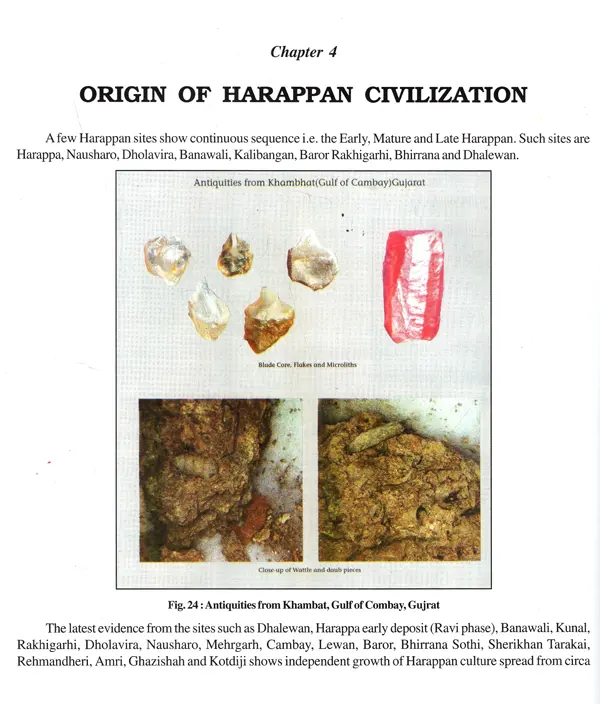 Chapter 4

ORIGIN OF HARAPPAN CIVILIZATION

A few Harappan sites show continuous sequence i.e. the Early, Mature and Late Harappan. Such sites are Harappa, Nausharo, Dholavira, Banawali, Kalibangan, Baror Rakhigarhi, Bhirrana and Dhalewan.

Antiquities from Khambhat(Gulf of Cambay)Gujarat

Blade Core, Flakes and Microliths

Close-up of Wattle and daub pieces

Fig. 24 : Antiquities from Khambat, Gulf of Combay, Gujrat

The latest evidence from the sites such as Dhalewan, Harappa early deposit (Ravi phase), Banawali, Kunal, Rakhigarhi, Dholavira, Nausharo, Mehrgarh, Cambay, Lewan, Baror, Bhirrana Sothi, Sherikhan Tarakai, Rehmandheri, Amri, Ghazishah and Kotdiji shows independent growth of Harappan culture spread from circa